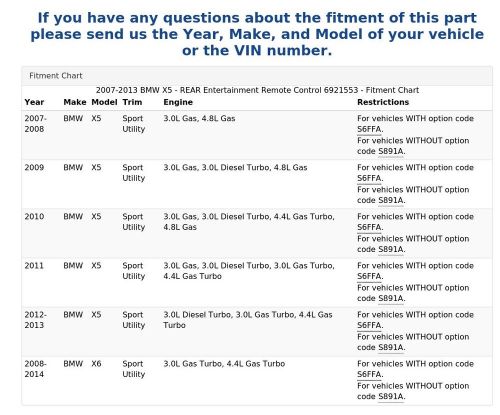 If you have any questions about the fitment of this part please send us the Year, Make, and Model of your vehicle or the VIN number.

Fitment Chart

2007-2013 BMW X5 - REAR Entertainment Remote Control 6921553 - Fitment Chart

| Year | Make | Model | Trim | Engine | Restrictions |
|---|---|---|---|---|---|
| 2007-2008 | BMW | X5 | Sport Utility | 3.0L Gas, 4.8L Gas | For vehicles WITH option code S6FFA. For vehicles WITHOUT option code S891A. |
| 2009 | BMW | X5 | Sport Utility | 3.0L Gas, 3.0L Diesel Turbo, 4.8L Gas | For vehicles WITH option code S6FFA. For vehicles WITHOUT option code S891A. |
| 2010 | BMW | X5 | Sport Utility | 3.0L Gas, 3.0L Diesel Turbo, 4.4L Gas Turbo, 4.8L Gas | For vehicles WITH option code S6FFA. For vehicles WITHOUT option code S891A. |
| 2011 | BMW | X5 | Sport Utility | 3.0L Gas, 3.0L Diesel Turbo, 3.0L Gas Turbo, 4.4L Gas Turbo | For vehicles WITH option code S6FFA. For vehicles WITHOUT option code S891A. |
| 2012-2013 | BMW | X5 | Sport Utility | 3.0L Diesel Turbo, 3.0L Gas Turbo, 4.4L Gas Turbo | For vehicles WITH option code S6FFA. For vehicles WITHOUT option code S891A. |
| 2008-2014 | BMW | X6 | Sport Utility | 3.0L Gas Turbo, 4.4L Gas Turbo | For vehicles WITH option code S6FFA. For vehicles WITHOUT option code S891A. |